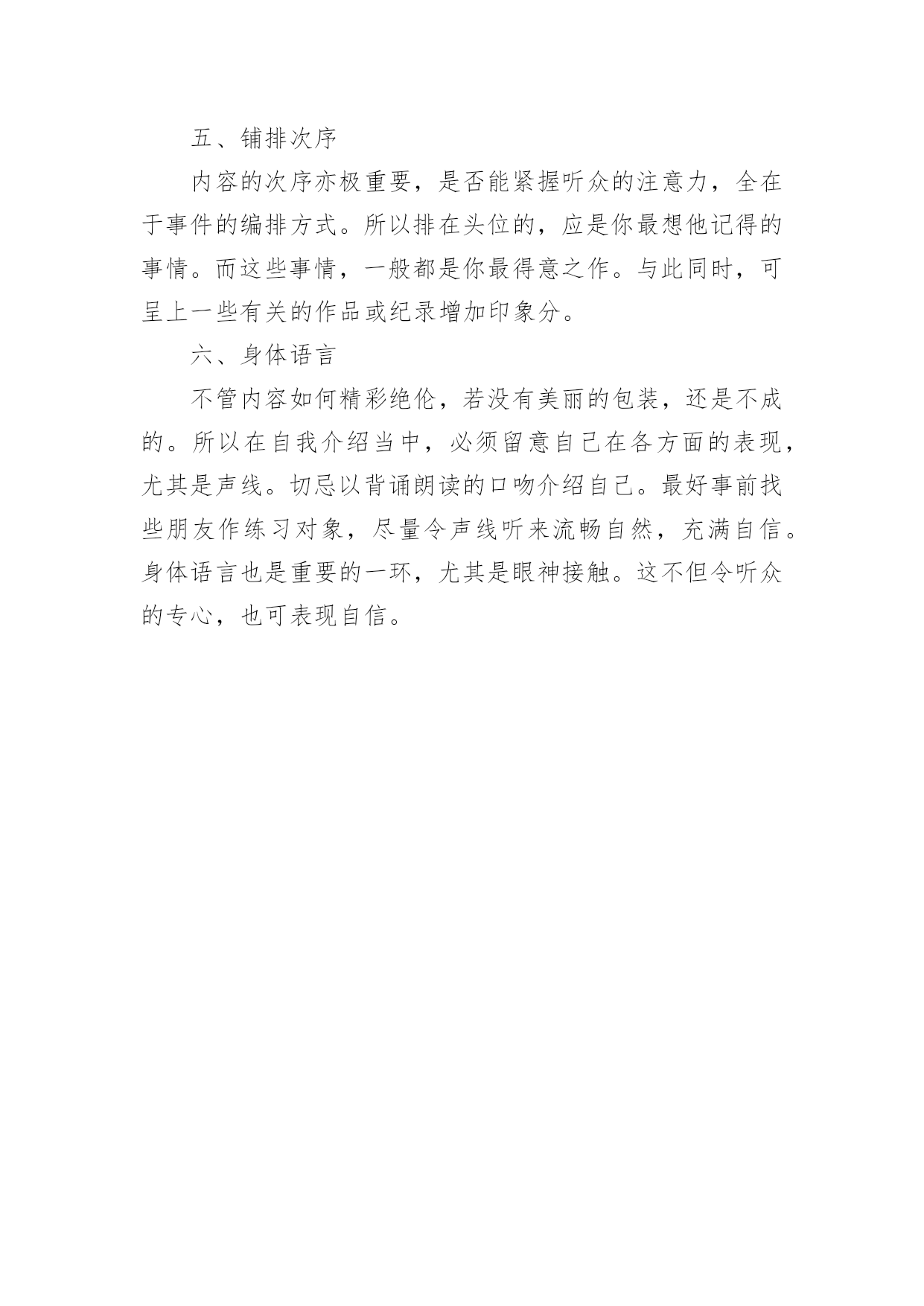 五、铺排次序

内容的次序亦极重要，是否能紧握听众的注意力，全在于事件的编排方式。所以排在头位的，应是你最想他记得的事情。而这些事情，一般都是你最得意之作。与此同时，可呈上一些有关的作品或纪录增加印象分。

六、身体语言

不管内容如何精彩绝伦，若没有美丽的包装，还是不成的。所以在自我介绍当中，必须留意自己在各方面的表现，尤其是声线。切忌以背诵朗读的口吻介绍自己。最好事前找些朋友作练习对象，尽量令声线听来流畅自然，充满自信。身体语言也是重要的一环，尤其是眼神接触。这不但令听众的专心，也可表现自信。